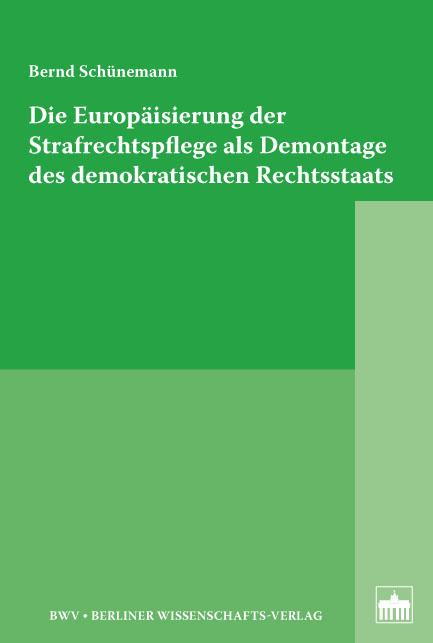 Bernd Schünemann

Die Europäisierung der Strafrechtspflege als Demontage des demokratischen Rechtsstaats

BWV • BERLINER WISSENSCHAFTS-VERLAG